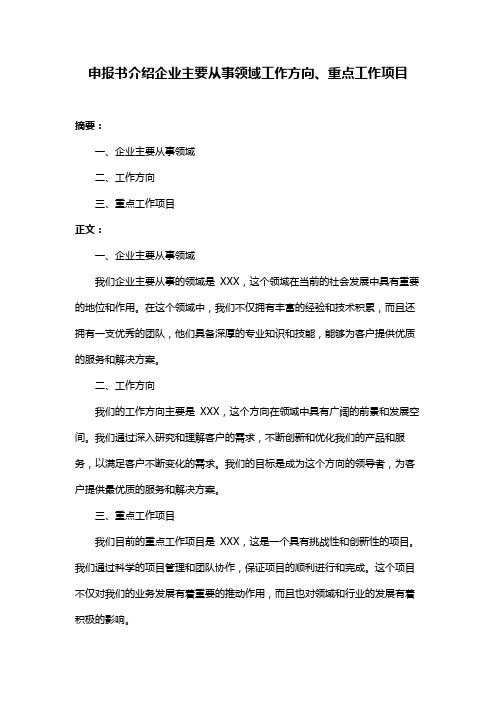 申报书介绍企业主要从事领域工作方向、重点工作项目

摘要：

一、企业主要从事领域

二、工作方向

三、重点工作项目

正文：

一、企业主要从事领域

我们企业主要从事的领域是 XXX，这个领域在当前的社会发展中具有重要的地位和作用。在这个领域中，我们不仅拥有丰富的经验和技术积累，而且还拥有一支优秀的团队，他们具备深厚的专业知识和技能，能够为客户提供优质的服务和解决方案。

二、工作方向

我们的工作方向主要是 XXX，这个方向在领域中具有广阔的前景和发展空间。我们通过深入研究和理解客户的需求，不断创新和优化我们的产品和服务，以满足客户不断变化的需求。我们的目标是成为这个方向的领导者，为客户提供最优质的服务和解决方案。

三、重点工作项目

我们目前的重点工作项目是 XXX，这是一个具有挑战性和创新性的项目。我们通过科学的项目管理和团队协作，保证项目的顺利进行和完成。这个项目不仅对我们的业务发展有着重要的推动作用，而且也对领域和行业的发展有着积极的影响。